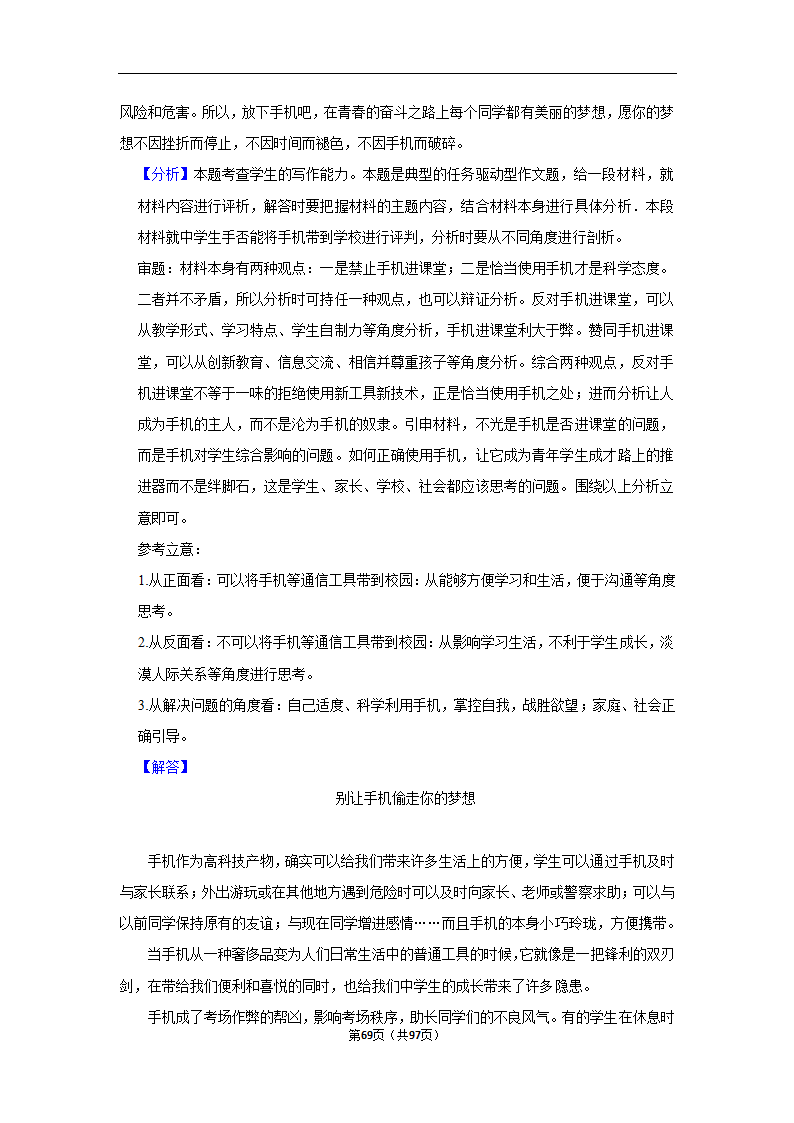 风险和危害。所以，放下手机吧，在青春的奋斗之路上每个同学都有美丽的梦想，愿你的梦想不因挫折而停止，不因时间而褪色，不因手机而破碎。

【分析】本题考查学生的写作能力。本题是典型的任务驱动型作文题，给一段材料，就材料内容进行评析，解答时要把握材料的主题内容，结合材料本身进行具体分析．本段材料就中学生手否能将手机带到学校进行评判，分析时要从不同角度进行剖析。

审题：材料本身有两种观点：一是禁止手机进课堂；二是恰当使用手机才是科学态度。二者并不矛盾，所以分析时可持任一种观点，也可以辩证分析。反对手机进课堂，可以从教学形式、学习特点、学生自制力等角度分析，手机进课堂利大于弊。赞同手机进课堂，可以从创新教育、信息交流、相信并尊重孩子等角度分析。综合两种观点，反对手机进课堂不等于一味的拒绝使用新工具新技术，正是恰当使用手机之处；进而分析让人成为手机的主人，而不是沦为手机的奴隶。引申材料，不光是手机是否进课堂的问题，而是手机对学生综合影响的问题。如何正确使用手机，让它成为青年学生成才路上的推进器而不是绊脚石，这是学生、家长、学校、社会都应该思考的问题。围绕以上分析立意即可。

参考立意：

1.从正面看：可以将手机等通信工具带到校园：从能够方便学习和生活，便于沟通等角度思考。

2.从反面看：不可以将手机等通信工具带到校园：从影响学习生活，不利于学生成长，淡漠人际关系等角度进行思考。

3.从解决问题的角度看：自己适度、科学利用手机，掌控自我，战胜欲望；家庭、社会正确引导。

【解答】

别让手机偷走你的梦想

手机作为高科技产物，确实可以给我们带来许多生活上的方便，学生可以通过手机及时与家长联系；外出游玩或在其他地方遇到危险时可以及时向家长、老师或警察求助；可以与以前同学保持原有的友谊；与现在同学增进感情……而且手机的本身小巧玲珑，方便携带。

当手机从一种奢侈品变为人们日常生活中的普通工具的时候，它就像是一把锋利的双刃剑，在带给我们便利和喜悦的同时，也给我们中学生的成长带来了许多隐患。

手机成了考场作弊的帮凶，影响考场秩序，助长同学们的不良风气。有的学生在休息时

第69页（共97页）